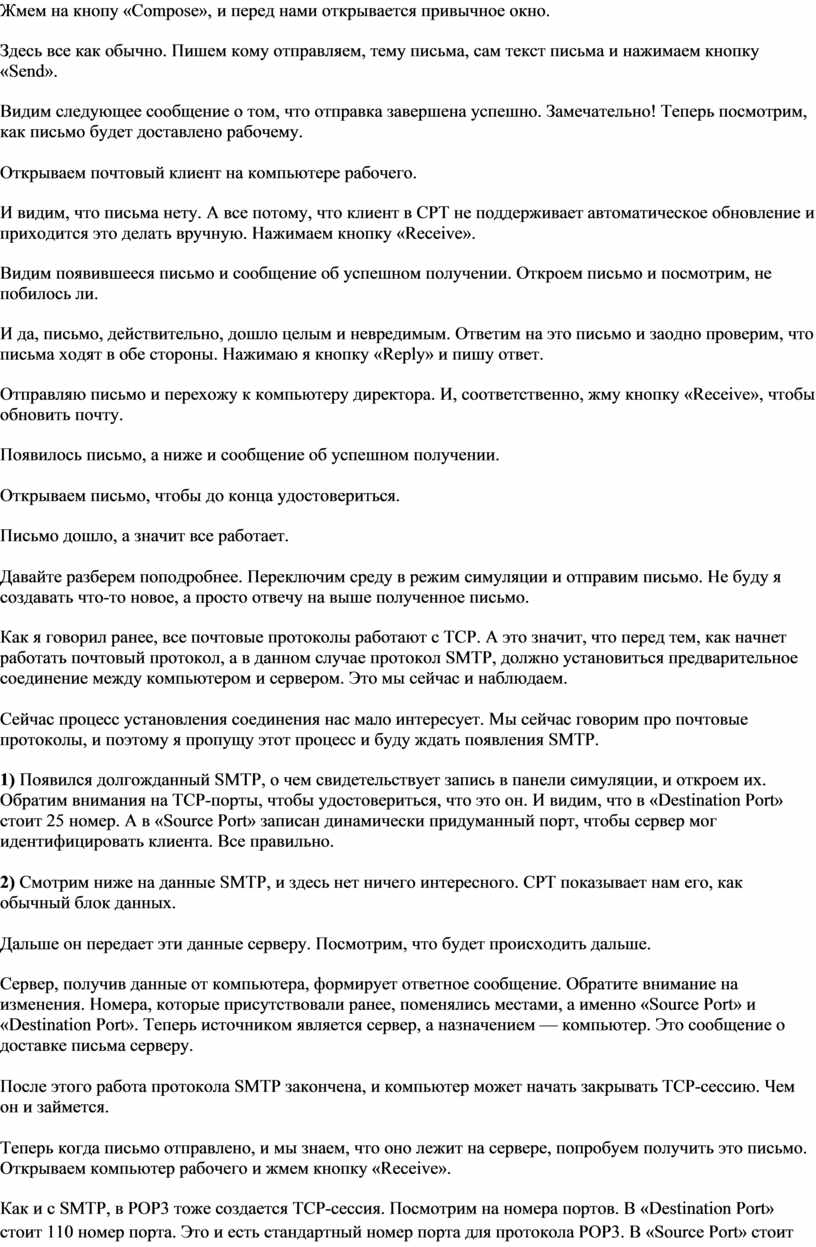 Жмем на кнопу «Compose», и перед нами открывается привычное окно.

Здесь все как обычно. Пишем кому отправляем, тему письма, сам текст письма и нажимаем кнопку «Send».

Видим следующее сообщение о том, что отправка завершена успешно. Замечательно! Теперь посмотрим, как письмо будет доставлено рабочему.

Открываем почтовый клиент на компьютере рабочего.

И видим, что письма нету. А все потому, что клиент в CPT не поддерживает автоматическое обновление и приходится это делать вручную. Нажимаем кнопку «Receive».

Видим появившееся письмо и сообщение об успешном получении. Откроем письмо и посмотрим, не побилось ли.

И да, письмо, действительно, дошло целым и невредимым. Ответим на это письмо и заодно проверим, что письма ходят в обе стороны. Нажимаю я кнопку «Reply» и пишу ответ.

Отправляю письмо и перехожу к компьютеру директора. И, соответственно, жму кнопку «Receive», чтобы обновить почту.

Появилось письмо, а ниже и сообщение об успешном получении.

Открываем письмо, чтобы до конца удостовериться.

Письмо дошло, а значит все работает.

Давайте разберем поподробнее. Переключим среду в режим симуляции и отправим письмо. Не буду я создавать что-то новое, а просто отвечу на выше полученное письмо.

Как я говорил ранее, все почтовые протоколы работают с TCP. А это значит, что перед тем, как начнет работать почтовый протокол, а в данном случае протокол SMTP, должно установиться предварительное соединение между компьютером и сервером. Это мы сейчас и наблюдаем.

Сейчас процесс установления соединения нас мало интересует. Мы сейчас говорим про почтовые протоколы, и поэтому я пропущу этот процесс и буду ждать появления SMTP.

1) Появился долгожданный SMTP, о чем свидетельствует запись в панели симуляции, и откроем их. Обратим внимания на TCP-порты, чтобы удостовериться, что это он. И видим, что в «Destination Port» стоит 25 номер. А в «Source Port» записан динамически придуманный порт, чтобы сервер мог идентифицировать клиента. Все правильно.

2) Смотрим ниже на данные SMTP, и здесь нет ничего интересного. CPT показывает нам его, как обычный блок данных.

Дальше он передает эти данные серверу. Посмотрим, что будет происходить дальше.

Сервер, получив данные от компьютера, формирует ответное сообщение. Обратите внимание на изменения. Номера, которые присутствовали ранее, поменялись местами, а именно «Source Port» и «Destination Port». Теперь источником является сервер, а назначением — компьютер. Это сообщение о доставке письма серверу.

После этого работа протокола SMTP закончена, и компьютер может начать закрывать TCP-сессию. Чем он и займется.

Теперь когда письмо отправлено, и мы знаем, что оно лежит на сервере, попробуем получить это письмо. Открываем компьютер рабочего и жмем кнопку «Receive».

Как и с SMTP, в POP3 тоже создается TCP-сессия. Посмотрим на номера портов. В «Destination Port» стоит 110 номер порта. Это и есть стандартный номер порта для протокола POP3. В «Source Port» стоит